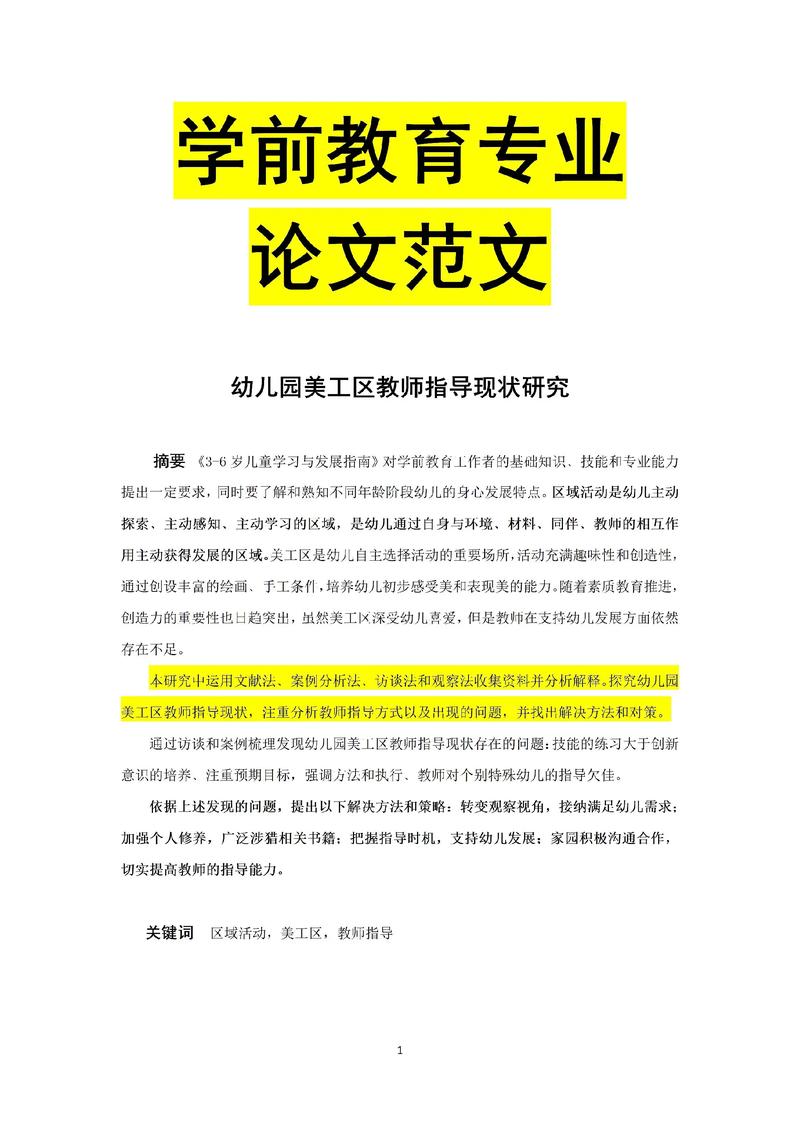 学前教育专业
论文范文

幼儿园美工区教师指导现状研究

摘要 《3-6岁儿童学习与发展指南》对学前教育工作者的基础知识、技能和专业能力提出一定要求，同时要了解和熟知不同年龄阶段幼儿的身心发展特点。区域活动是幼儿主动探索、主动感知、主动学习的区域，是幼儿通过自身与环境、材料、同伴、教师的相互作用主动获得发展的区域。美工区是幼儿自主选择活动的重要场所，活动充满趣味性和创造性，通过创设丰富的绘画、手工条件，培养幼儿初步感受美和表现美的能力。随着素质教育推进，创造力的重要性也日趋突出，虽然美工区深受幼儿喜爱，但是教师在支持幼儿发展方面依然存在不足。

本研究中运用文献法、案例分析法、访谈法和观察法收集资料并分析解释。探究幼儿园美工区教师指导现状，注重分析教师指导方式以及出现的问题，并找出解决方法和对策。

通过访谈和案例梳理发现幼儿园美工区教师指导现状存在的问题：技能的练习大于创新意识的培养、注重预期目标，强调方法和执行、教师对个别特殊幼儿的指导欠佳。

依据上述发现的问题，提出以下解决方法和策略：转变观察视角，接纳满足幼儿需求；加强个人修养，广泛涉猎相关书籍；把握指导时机，支持幼儿发展；家园积极沟通合作，切实提高教师的指导能力。

关键词 区域活动，美工区，教师指导

1